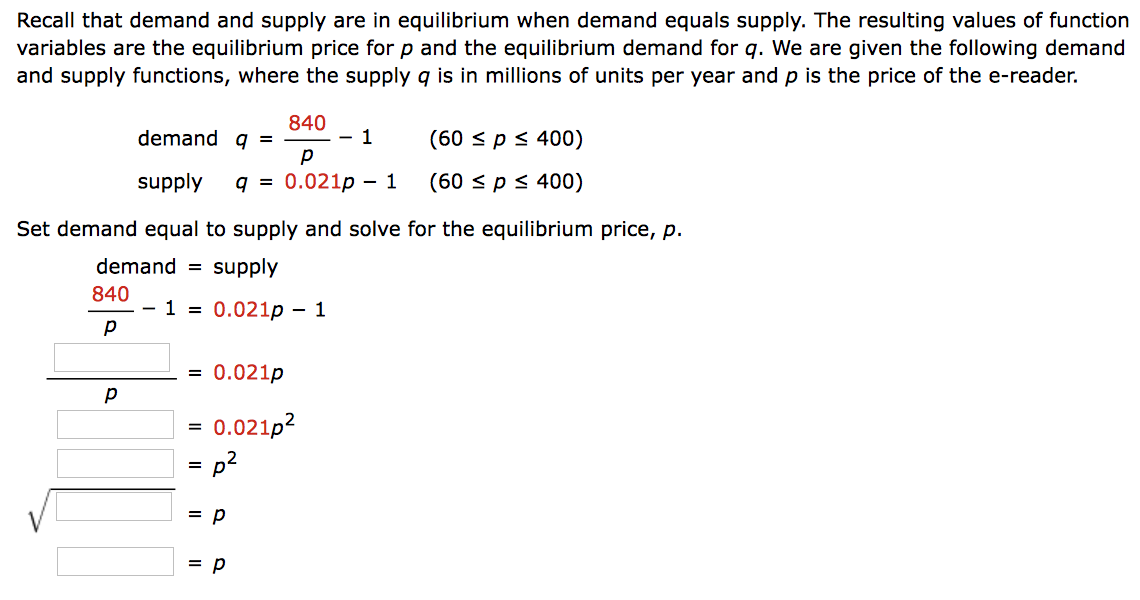 Recall that demand and supply are in equilibrium when demand equals supply. The resulting values of function variables are the equilibrium price for $p$ and the equilibrium demand for $q$. We are given the following demand and supply functions, where the supply $q$ is in millions of units per year and $p$ is the price of the e-reader.

demand $q = \frac{840}{p} - 1$ $(60 \le p \le 400)$

supply $q = 0.021p - 1$ $(60 \le p \le 400)$

Set demand equal to supply and solve for the equilibrium price, $p$.

demand = supply

$\frac{840}{p} - 1 = 0.021p - 1$

$\frac{\square}{p} = 0.021p$

$\square = 0.021p^2$

$\square = p^2$

$\sqrt{\square} = p$

$\square = p$